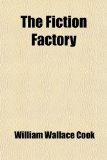 The Fiction Factory

William Wallace Cook